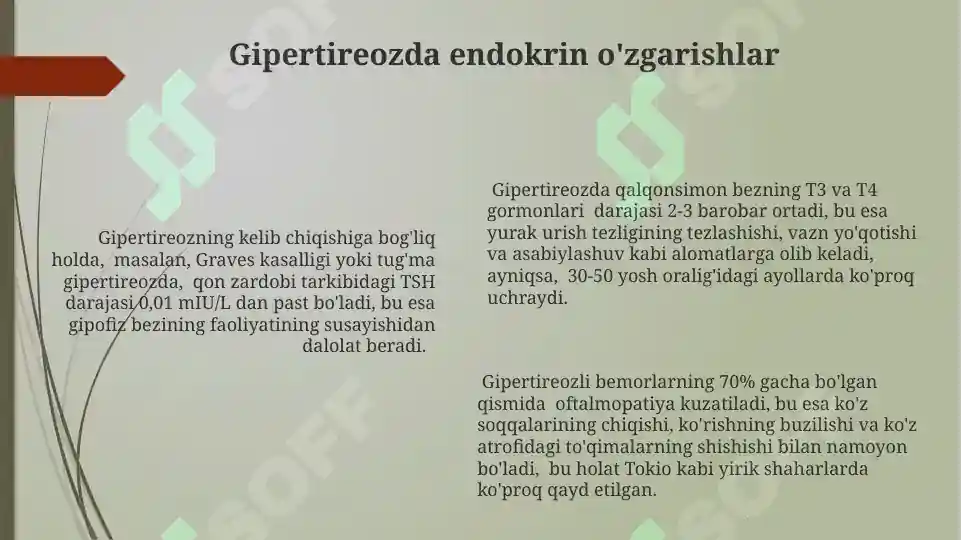 Gipertireozda endokrin o'zgarishlar

Gipertireozning kelib chiqishiga bog'liq holda, masalan, Graves kasalligi yoki tug'ma gipertireozda, qon zardobi tarkibidagi TSH darajasi 0,01 mIU/L dan past bo'ladi, bu esa gipofiz bezining faoliyatining susayishidan dalolat beradi.

Gipertireozda qalqonsimon bezning T3 va T4 gormonlari darajasi 2-3 barobar ortadi, bu esa yurak urish tezligining tezlashishi, vazn yo'qotishi va asabiylashuv kabi alomatlarga olib keladi, ayniqsa, 30-50 yosh oralig'idagi ayollarda ko'proq uchraydi.

Gipertireozli bemorlarning 70% gacha bo'lgan qismida oftalmopatiya kuzatiladi, bu esa ko'z soqqalarining chiqishi, ko'rishning buzilishi va ko'z atrofidagi to'qimalarning shishishi bilan namoyon bo'ladi, bu holat Tokio kabi yirik shaharlarda ko'proq qayd etilgan.

SOFF